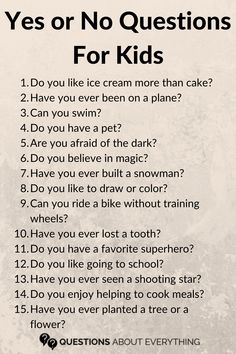 Yes or No Questions For Kids

1. Do you like ice cream more than cake?
2. Have you ever been on a plane?
3. Can you swim?
4. Do you have a pet?
5. Are you afraid of the dark?
6. Do you believe in magic?
7. Have you ever built a snowman?
8. Do you like to draw or color?
9. Can you ride a bike without training wheels?
10. Have you ever lost a tooth?
11. Do you have a favorite superhero?
12. Do you like going to school?
13. Have you ever seen a shooting star?
14. Do you enjoy helping to cook meals?
15. Have you ever planted a tree or a flower?

QUESTIONS ABOUT EVERYTHING